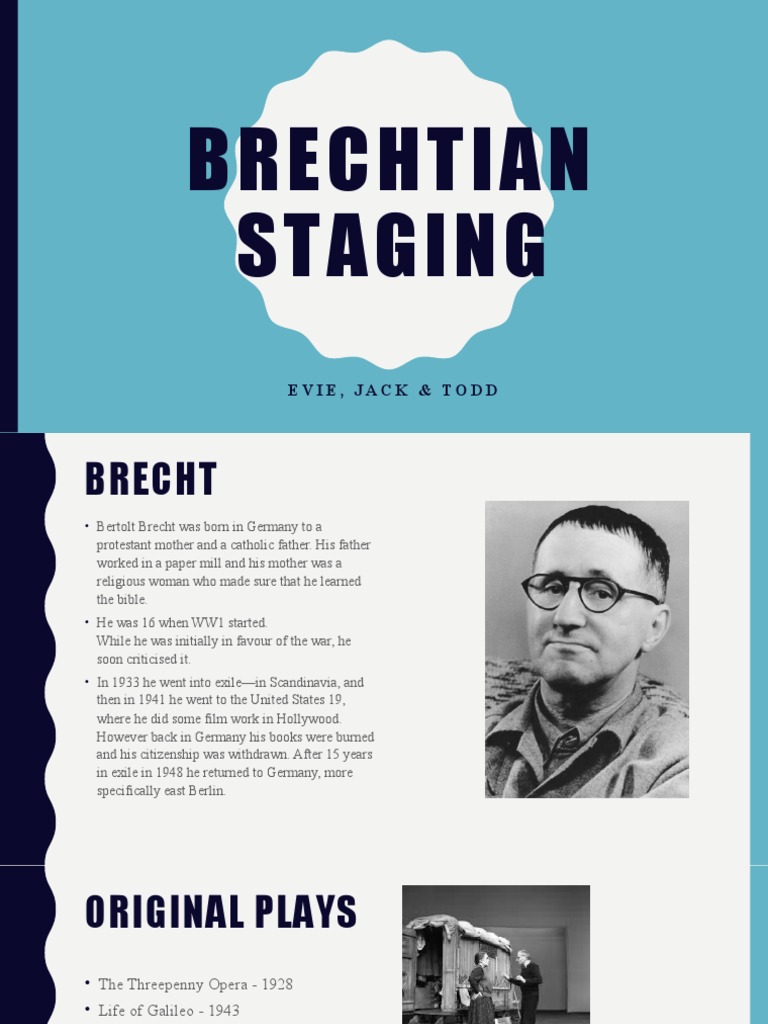 BRECHTIAN STAGING

EVIE, JACK & TODD

BRECHT

• Bertolt Brecht was born in Germany to a protestant mother and a catholic father. His father worked in a paper mill and his mother was a religious woman who made sure that he learned the bible.
• He was 16 when WW1 started.
While he was initially in favour of the war, he soon criticised it.
• In 1933 he went into exile—in Scandinavia, and then in 1941 he went to the United States 19, where he did some film work in Hollywood. However back in Germany his books were burned and his citizenship was withdrawn. After 15 years in exile in 1948 he returned to Germany, more specifically east Berlin.

ORIGINAL PLAYS

• The Threepenny Opera - 1928
• Life of Galileo - 1943